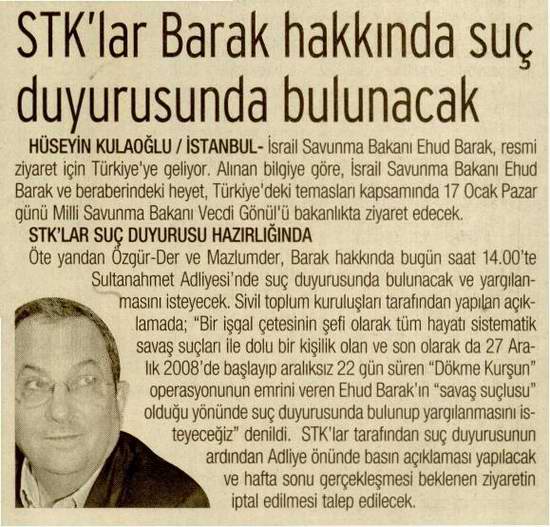 STK'lar Barak hakkında suç duyurusunda bulunacak

HÜSEYİN KULAOĞLU / İSTANBUL- İsrail Savunma Bakanı Ehud Barak, resmi ziyaret için Türkiye'ye geliyor. Alınan bilgiye göre, İsrail Savunma Bakanı Ehud Barak ve beraberindeki heyet, Türkiye'deki temasları kapsamında 17 Ocak Pazar günü Milli Savunma Bakanı Vecdi Gönül'ü bakanlıkta ziyaret edecek.

STK'LAR SUÇ DUYURUSU HAZIRLIĞINDA

Öte yandan Özgür-Der ve Mazlumder, Barak hakkında bugün saat 14.00'te Sultanahmet Adliyesi'nde suç duyurusunda bulunacak ve yargılanmasını isteyecek. Sivil toplum kuruluşları tarafından yapılan açıklamada; "Bir işgal çetesinin şefi olarak tüm hayatı sistematik savaş suçları ile dolu bir kişilik olan ve son olarak da 27 Aralık 2008'de başlayıp aralıksız 22 gün süren "Dökme Kurşun" operasyonunun emrini veren Ehud Barak'ın "savaş suçlusu" olduğu yönünde suç duyurusunda bulunup yargılanmasını isteyeceğiz" denildi. STK'lar tarafından suç duyurusunun ardından Adliye önünde basın açıklaması yapılacak ve hafta sonu gerçekleşmesi beklenen ziyaretin iptal edilmesi talep edilecek.